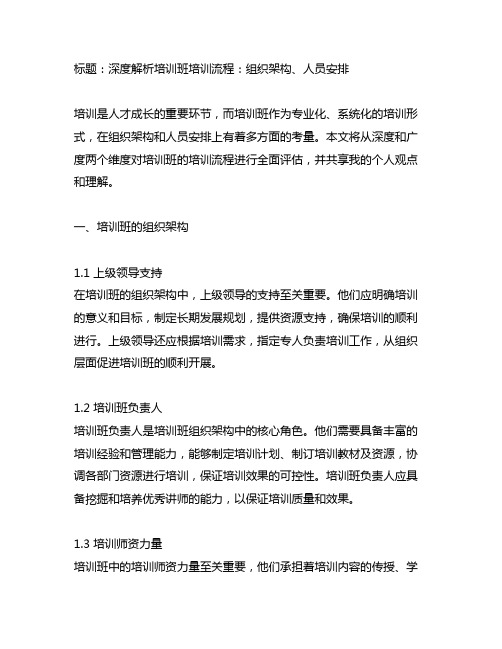 标题：深度解析培训班培训流程：组织架构、人员安排

培训是人才成长的重要环节，而培训班作为专业化、系统化的培训形式，在组织架构和人员安排上有着多方面的考量。本文将从深度和广度两个维度对培训班的培训流程进行全面评估，并共享我的个人观点和理解。

一、培训班的组织架构

1.1 上级领导支持
在培训班的组织架构中，上级领导的支持至关重要。他们应明确培训的意义和目标，制定长期发展规划，提供资源支持，确保培训的顺利进行。上级领导还应根据培训需求，指定专人负责培训工作，从组织层面促进培训班的顺利开展。

1.2 培训班负责人
培训班负责人是培训班组织架构中的核心角色。他们需要具备丰富的培训经验和管理能力，能够制定培训计划、制订培训教材及资源，协调各部门资源进行培训，保证培训效果的可控性。培训班负责人应具备挖掘和培养优秀讲师的能力，以保证培训质量和效果。

1.3 培训师资力量
培训班中的培训师资力量至关重要，他们承担着培训内容的传授、学